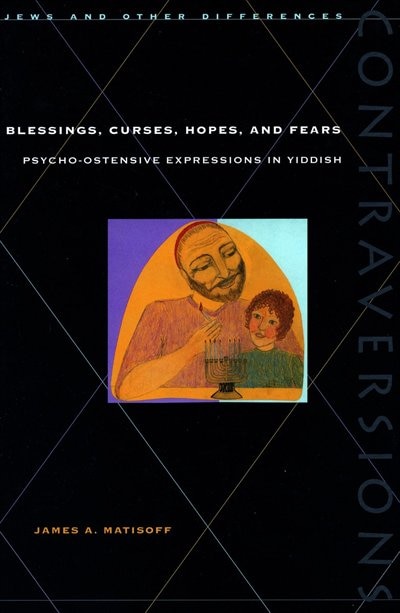 JEWS AND OTHER DIFFERENCES

CONTRAVERSIONS

BLESSINGS, CURSES, HOPES, AND FEARS

PSYCHO-OSTENSIVE EXPRESSIONS IN YIDDISH

JAMES A. MATISOFF